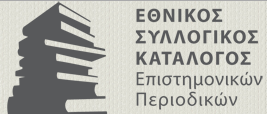 ΕΘΝΙΚΟΣ
ΣΥΛΛΟΓΙΚΟΣ
ΚΑΤΑΛΟΓΟΣ
Επιστημονικών
Περιοδικών